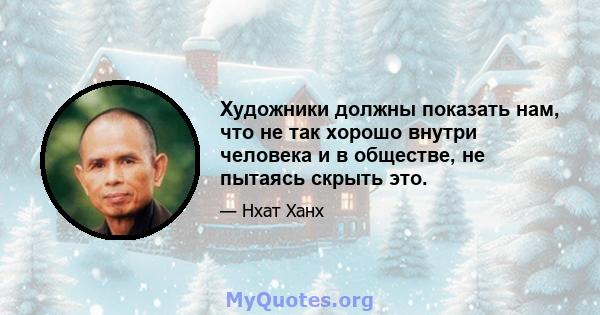 Художники должны показать нам, что не так хорошо внутри человека и в обществе, не пытаясь скрыть это.

— Нхат Ханх

MyQuotes.org